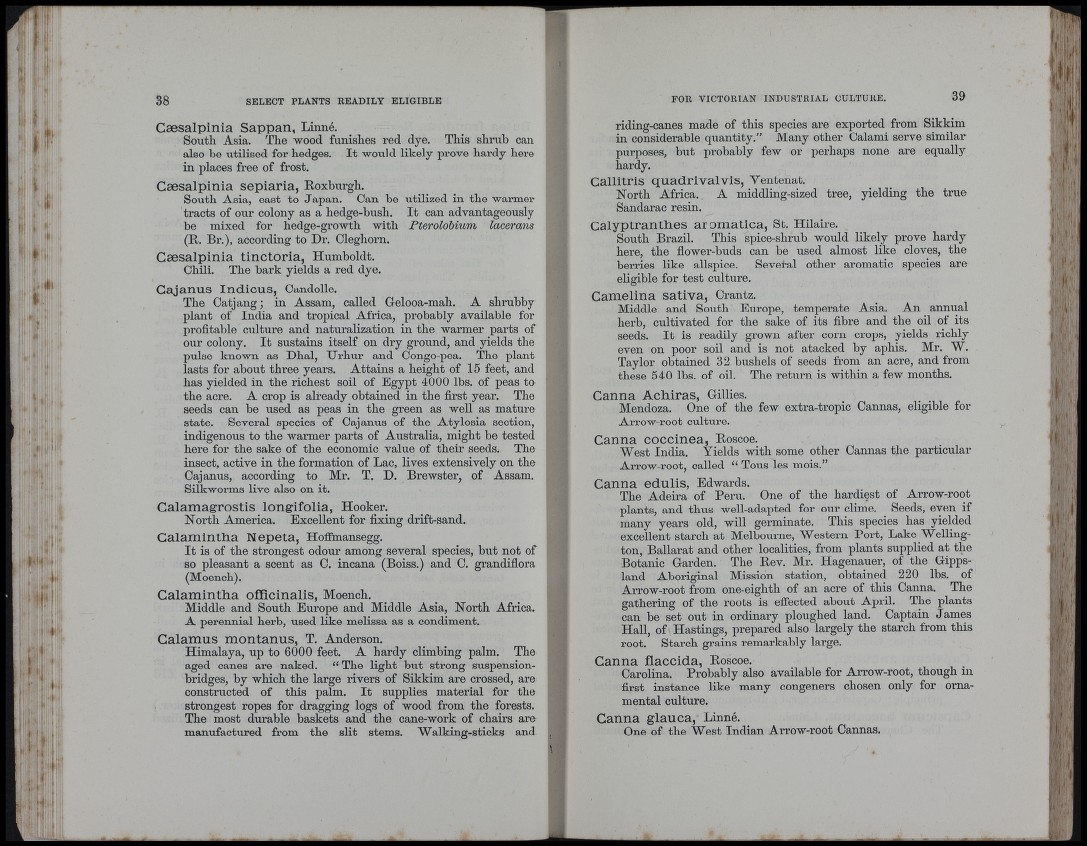 38 SELECT PLANTS READILY ELIGIBLE

Cæsalpinia Sappan, Linné.
South Asia. The wood funishes red dye. This shrub can also be utilised for hedges. It would likely prove hardy here in places free of frost.

Cæsalpinia sepiaria, Roxburgh.
South Asia, east to Japan. Can be utilized in the warmer tracts of our colony as a hedge-bush. It can advantageously be mixed for hedge-growth with Pterolobium lacerans (R. Br.), according to Dr. Cleghorn.

Cæsalpinia tinctoria, Humboldt.
Chili. The bark yields a red dye.

Cajanus Indicus, Candolle.
The Catjang; in Assam, called Gelooa-mah. A shrubby plant of India and tropical Africa, probably available for profitable culture and naturalization in the warmer parts of our colony. It sustains itself on dry ground, and yields the pulse known as Dhal, Urhur and Congo-pea. The plant lasts for about three years. Attains a height of 15 feet, and has yielded in the richest soil of Egypt 4000 lbs. of peas to the acre. A crop is already obtained in the first year. The seeds can be used as peas in the green as well as mature state. Several species of Cajanus of the Atylosia section, indigenous to the warmer parts of Australia, might be tested here for the sake of the economic value of their seeds. The insect, active in the formation of Lac, lives extensively on the Cajanus, according to Mr. T. D. Brewster, of Assam. Silkworms live also on it.

Calamagrostis longifolia, Hooker.
North America. Excellent for fixing drift-sand.

Calamintha Nepeta, Hoffmansegg.
It is of the strongest odour among several species, but not of so pleasant a scent as C. incana (Boiss.) and C. grandiflora (Moench).

Calamintha officinalis, Moench.
Middle and South Europe and Middle Asia, North Africa. A perennial herb, used like melissa as a condiment.

Calamus montanus, T. Anderson.
Himalaya, up to 6000 feet. A hardy climbing palm. The aged canes are naked. "The light but strong suspension-bridges, by which the large rivers of Sikkim are crossed, are constructed of this palm. It supplies material for the strongest ropes for dragging logs of wood from the forests. The most durable baskets and the cane-work of chairs are manufactured from the slit stems. Walking-sticks and

FOR VICTORIAN INDUSTRIAL CULTURE. 39

riding-canes made of this species are exported from Sikkim in considerable quantity." Many other Calami serve similar purposes, but probably few or perhaps none are equally hardy.

Callitris quadrivalvis, Ventenat.
North Africa. A middling-sized tree, yielding the true Sandarac resin.

Calyptranthes aromatica, St. Hilaire.
South Brazil. This spice-shrub would likely prove hardy here, the flower-buds can be used almost like cloves, the berries like allspice. Several other aromatic species are eligible for test culture.

Camelina sativa, Crantz.
Middle and South Europe, temperate Asia. An annual herb, cultivated for the sake of its fibre and the oil of its seeds. It is readily grown after corn crops, yields richly even on poor soil and is not atacked by aphis. Mr. W. Taylor obtained 32 bushels of seeds from an acre, and from these 540 lbs. of oil. The return is within a few months.

Canna Achiras, Gillies.
Mendoza. One of the few extra-tropic Cannas, eligible for Arrow-root culture.

Canna coccinea, Roscoe.
West India. Yields with some other Cannas the particular Arrow-root, called "Tous les mois."

Canna edulis, Edwards.
The Adeira of Peru. One of the hardiest of Arrow-root plants, and thus well-adapted for our clime. Seeds, even if many years old, will germinate. This species has yielded excellent starch at Melbourne, Western Port, Lake Wellington, Ballarat and other localities, from plants supplied at the Botanic Garden. The Rev. Mr. Hagenauer, of the Gippsland Aboriginal Mission station, obtained 220 lbs. of Arrow-root from one-eighth of an acre of this Canna. The gathering of the roots is effected about April. The plants can be set out in ordinary ploughed land. Captain James Hall, of Hastings, prepared also largely the starch from this root. Starch grains remarkably large.

Canna flaccida, Roscoe.
Carolina. Probably also available for Arrow-root, though in first instance like many congeners chosen only for ornamental culture.

Canna glauca, Linné.
One of the West Indian Arrow-root Cannas.